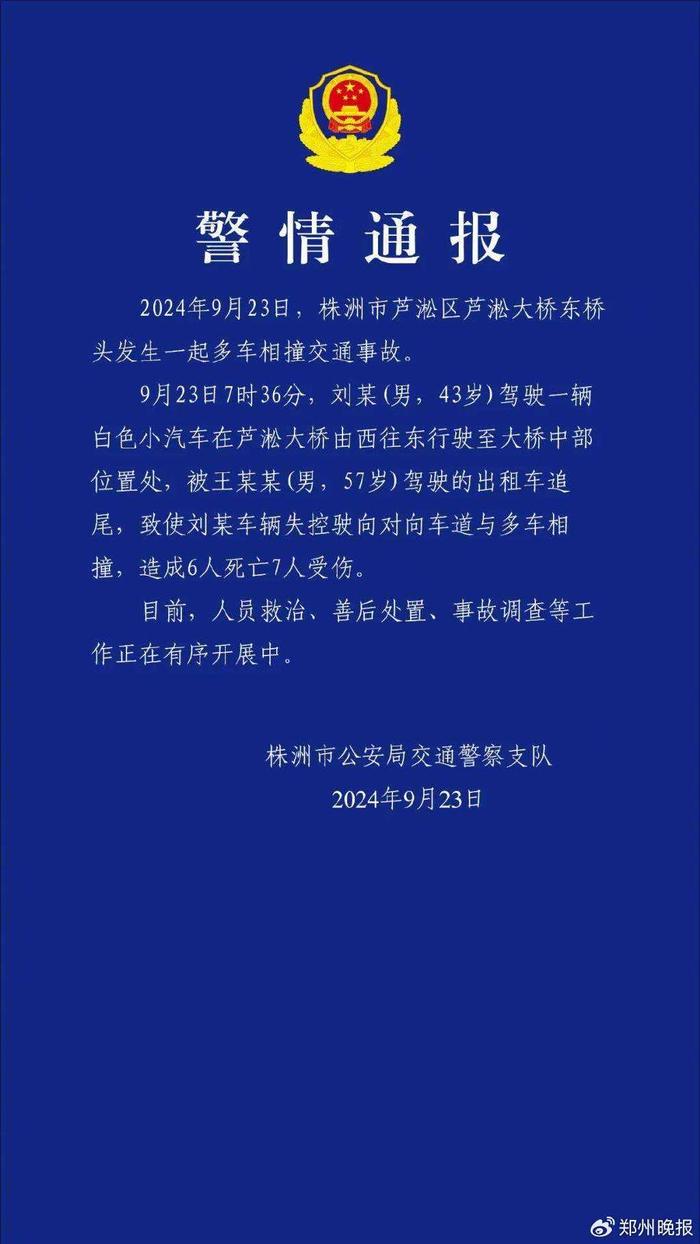 警情通报

2024年9月23日，株洲市芦淞区芦淞大桥东桥头发生一起多车相撞交通事故。

9月23日7时36分，刘某（男，43岁）驾驶一辆白色小汽车在芦淞大桥由西往东行驶至大桥中部位置处，被王某某（男，57岁）驾驶的出租车追尾，致使刘某车辆失控驶向对向车道与多车相撞，造成6人死亡7人受伤。

目前，人员救治、善后处置、事故调查等工作正在有序开展中。

株洲市公安局交通警察支队
2024年9月23日

郑州晚报